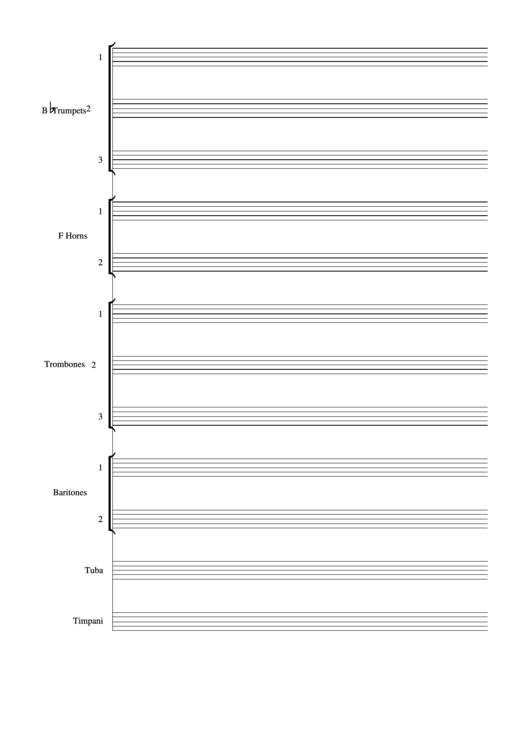 1

B♭ Trumpets 2

3

1

F Horns

2

1

Trombones 2

3

1

Baritones

2

Tuba

Timpani